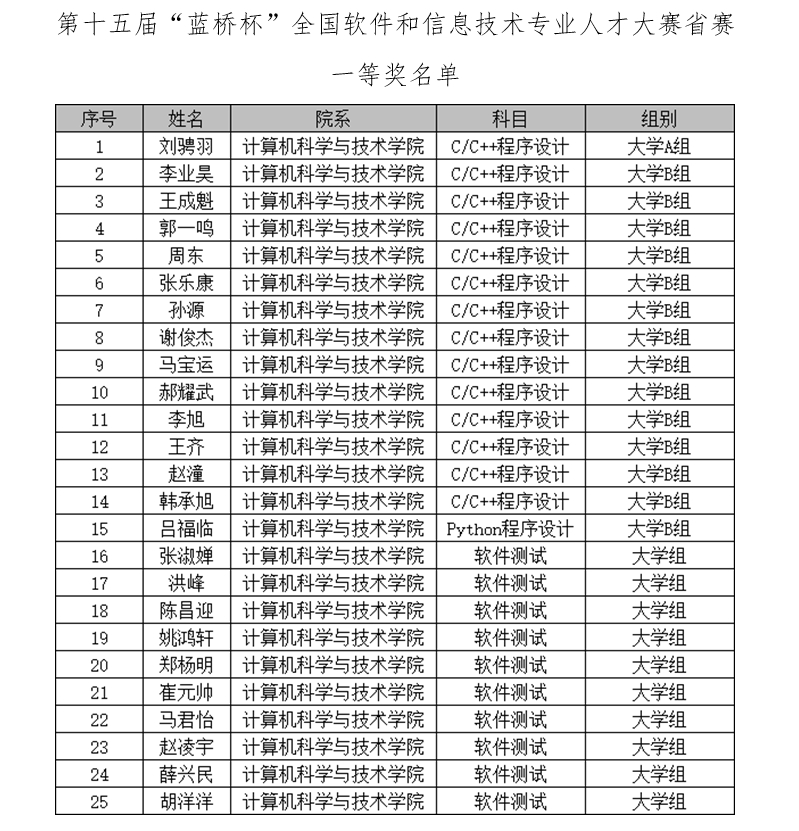 第十五届“蓝桥杯”全国软件和信息技术专业人才大赛省赛

一等奖名单

| 序号 | 姓名 | 院系 | 科目 | 组别 |
|---|---|---|---|---|
| 1 | 刘骋羽 | 计算机科学与技术学院 | C/C++程序设计 | 大学A组 |
| 2 | 李业昊 | 计算机科学与技术学院 | C/C++程序设计 | 大学B组 |
| 3 | 王成魁 | 计算机科学与技术学院 | C/C++程序设计 | 大学B组 |
| 4 | 郭一鸣 | 计算机科学与技术学院 | C/C++程序设计 | 大学B组 |
| 5 | 周东 | 计算机科学与技术学院 | C/C++程序设计 | 大学B组 |
| 6 | 张乐康 | 计算机科学与技术学院 | C/C++程序设计 | 大学B组 |
| 7 | 孙源 | 计算机科学与技术学院 | C/C++程序设计 | 大学B组 |
| 8 | 谢俊杰 | 计算机科学与技术学院 | C/C++程序设计 | 大学B组 |
| 9 | 马宝运 | 计算机科学与技术学院 | C/C++程序设计 | 大学B组 |
| 10 | 郝耀武 | 计算机科学与技术学院 | C/C++程序设计 | 大学B组 |
| 11 | 李旭 | 计算机科学与技术学院 | C/C++程序设计 | 大学B组 |
| 12 | 王齐 | 计算机科学与技术学院 | C/C++程序设计 | 大学B组 |
| 13 | 赵潼 | 计算机科学与技术学院 | C/C++程序设计 | 大学B组 |
| 14 | 韩承旭 | 计算机科学与技术学院 | C/C++程序设计 | 大学B组 |
| 15 | 吕福临 | 计算机科学与技术学院 | Python程序设计 | 大学B组 |
| 16 | 张淑婵 | 计算机科学与技术学院 | 软件测试 | 大学组 |
| 17 | 洪峰 | 计算机科学与技术学院 | 软件测试 | 大学组 |
| 18 | 陈昌迎 | 计算机科学与技术学院 | 软件测试 | 大学组 |
| 19 | 姚鸿轩 | 计算机科学与技术学院 | 软件测试 | 大学组 |
| 20 | 郑杨明 | 计算机科学与技术学院 | 软件测试 | 大学组 |
| 21 | 崔元帅 | 计算机科学与技术学院 | 软件测试 | 大学组 |
| 22 | 马君怡 | 计算机科学与技术学院 | 软件测试 | 大学组 |
| 23 | 赵凌宇 | 计算机科学与技术学院 | 软件测试 | 大学组 |
| 24 | 薛兴民 | 计算机科学与技术学院 | 软件测试 | 大学组 |
| 25 | 胡洋洋 | 计算机科学与技术学院 | 软件测试 | 大学组 |